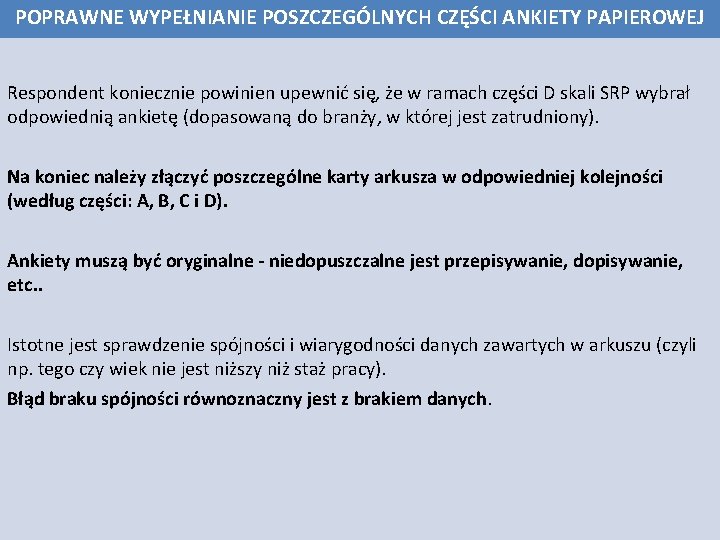 POPRAWNE WYPEŁNIANIE POSZCZEGÓLNYCH CZĘŚCI ANKIETY PAPIEROWEJ

Respondent koniecznie powinien upewnić się, że w ramach części D skali SRP wybrał odpowiednią ankietę (dopasowaną do branży, w której jest zatrudniony).

Na koniec należy złączyć poszczególne karty arkusza w odpowiedniej kolejności (według części: A, B, C i D).

Ankiety muszą być oryginalne - niedopuszczalne jest przepisywanie, dopisywanie, etc..

Istotne jest sprawdzenie spójności i wiarygodności danych zawartych w arkuszu (czyli np. tego czy wiek nie jest niższy niż staż pracy).
Błąd braku spójności równoznaczny jest z brakiem danych.